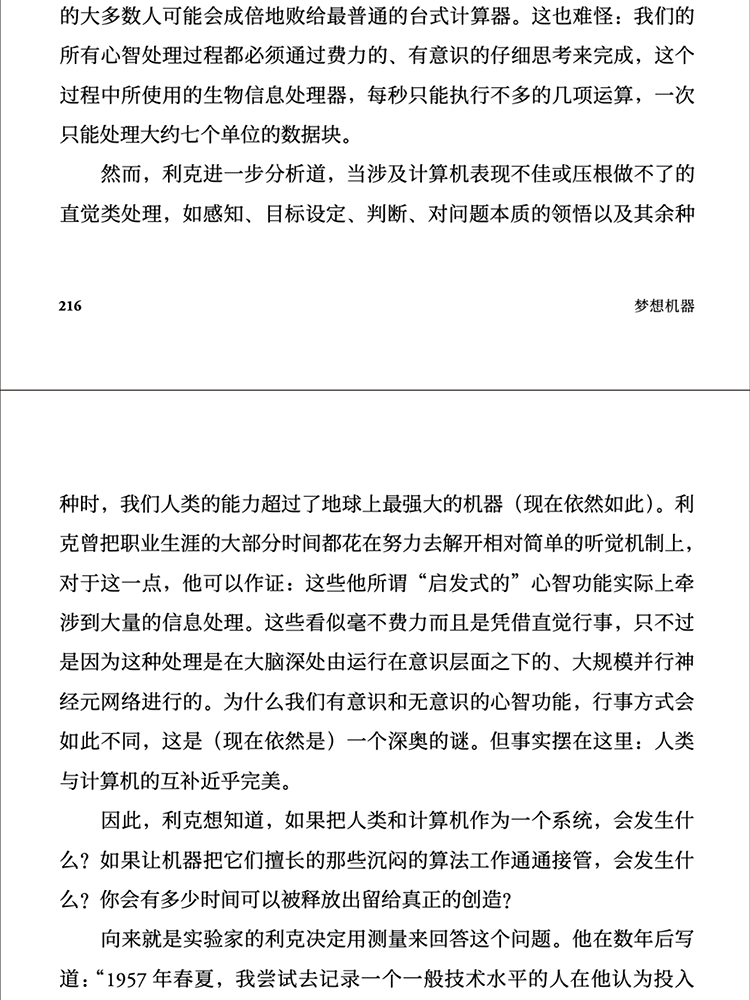 的大多数人可能会成倍地败给最普通的台式计算器。这也难怪：我们的所有心智处理过程都必须通过费力的、有意识的仔细思考来完成，这个过程中所使用的生物信息处理器，每秒只能执行不多的几项运算，一次只能处理大约七个单位的数据块。

然而，利克进一步分析道，当涉及计算机表现不佳或压根做不了的直觉类处理，如感知、目标设定、判断、对问题本质的领悟以及其余种

216

梦想机器

种时，我们人类的能力超过了地球上最强大的机器（现在依然如此）。利克曾把职业生涯的大部分时间都花在努力去解开相对简单的听觉机制上，对于这一点，他可以作证：这些他所谓“启发式的”心智功能实际上牵涉到大量的信息处理。这些看似毫不费力而且是凭借直觉行事，只不过是因为这种处理是在大脑深处由运行在意识层面之下的、大规模并行神经元网络进行的。为什么我们有意识和无意识的心智功能，行事方式会如此不同，这是（现在依然是）一个深奥的谜。但事实摆在这里：人类与计算机的互补近乎完美。

因此，利克想知道，如果把人类和计算机作为一个系统，会发生什么？如果让机器把它们擅长的那些沉闷的算法工作通通接管，会发生什么？你会有多少时间可以被释放出留给真正的创造？

向来就是实验家的利克决定用测量来回答这个问题。他在数年后写道：“1957 年春夏，我尝试去记录一个一般技术水平的人在他认为投入